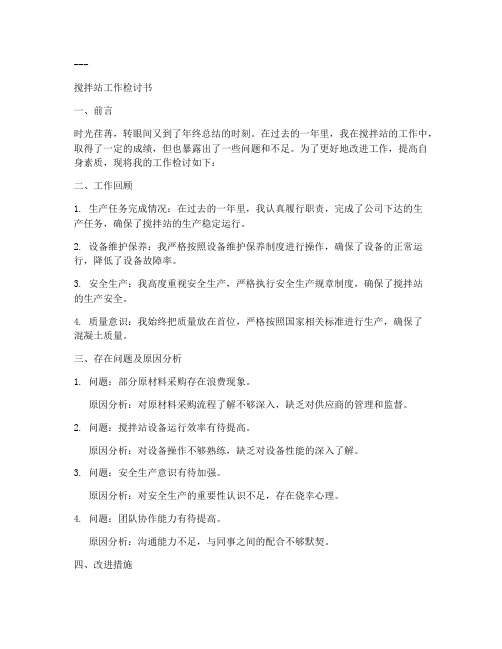 ---

搅拌站工作检讨书

一、前言

时光荏苒，转眼间又到了年终总结的时刻。在过去的一年里，我在搅拌站的工作中，取得了一定的成绩，但也暴露出了一些问题和不足。为了更好地改进工作，提高自身素质，现将我的工作检讨如下：

二、工作回顾

1. 生产任务完成情况：在过去的一年里，我认真履行职责，完成了公司下达的生产任务，确保了搅拌站的生产稳定运行。

2. 设备维护保养：我严格按照设备维护保养制度进行操作，确保了设备的正常运行，降低了设备故障率。

3. 安全生产：我高度重视安全生产，严格执行安全生产规章制度，确保了搅拌站的生产安全。

4. 质量意识：我始终把质量放在首位，严格按照国家相关标准进行生产，确保了混凝土质量。

三、存在问题及原因分析

1. 问题：部分原材料采购存在浪费现象。

原因分析：对原材料采购流程了解不够深入，缺乏对供应商的管理和监督。

2. 问题：搅拌站设备运行效率有待提高。

原因分析：对设备操作不够熟练，缺乏对设备性能的深入了解。

3. 问题：安全生产意识有待加强。

原因分析：对安全生产的重要性认识不足，存在侥幸心理。

4. 问题：团队协作能力有待提高。

原因分析：沟通能力不足，与同事之间的配合不够默契。

四、改进措施